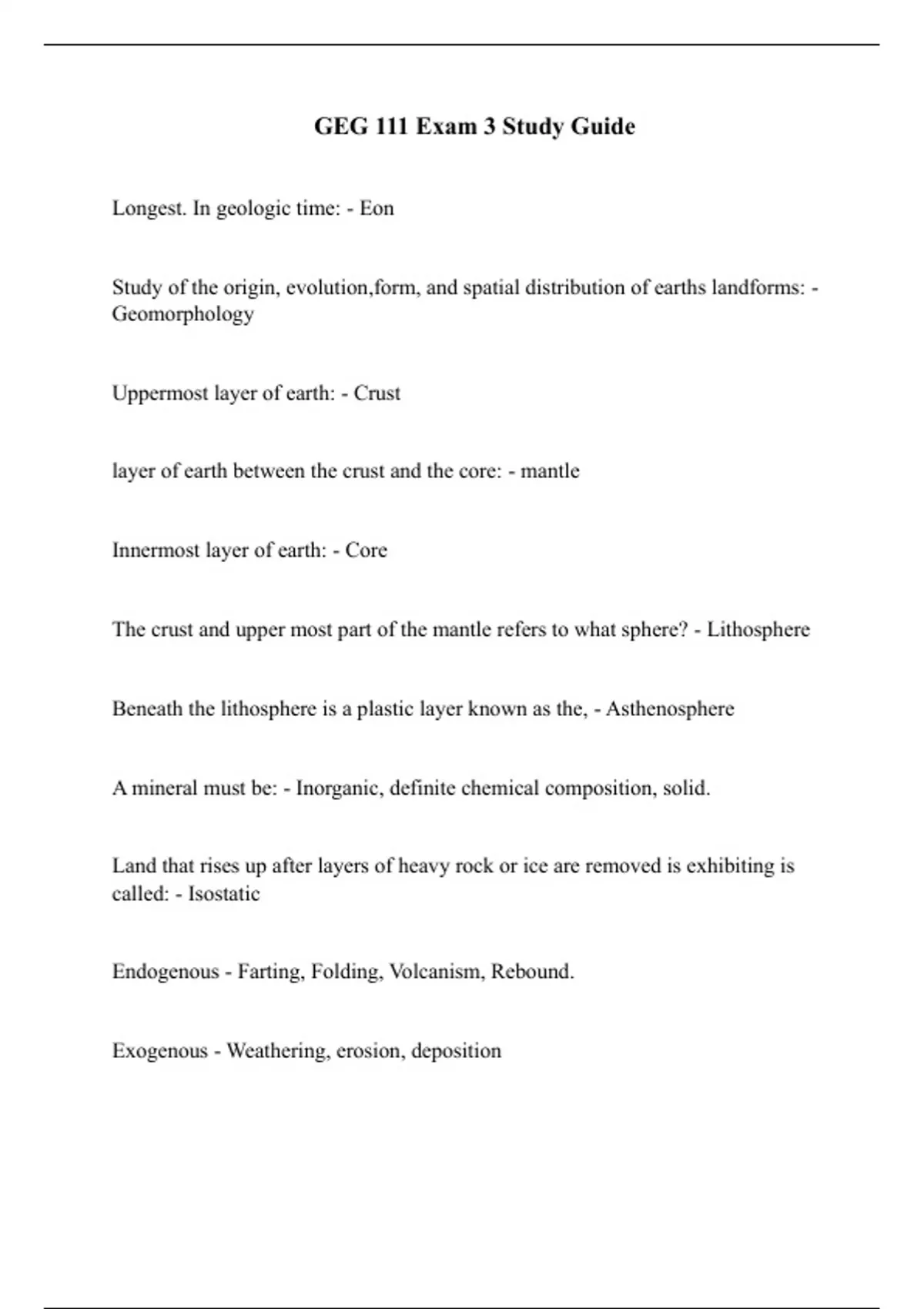 GEG 111 Exam 3 Study Guide

Longest. In geologic time: - Eon

Study of the origin, evolution,form, and spatial distribution of earths landforms: - Geomorphology

Uppermost layer of earth: - Crust

layer of earth between the crust and the core: - mantle

Innermost layer of earth: - Core

The crust and upper most part of the mantle refers to what sphere? - Lithosphere

Beneath the lithosphere is a plastic layer known as the, - Asthenosphere

A mineral must be: - Inorganic, definite chemical composition, solid.

Land that rises up after layers of heavy rock or ice are removed is exhibiting is called: - Isostatic

Endogenous - Farting, Folding, Volcanism, Rebound.

Exogenous - Weathering, erosion, deposition